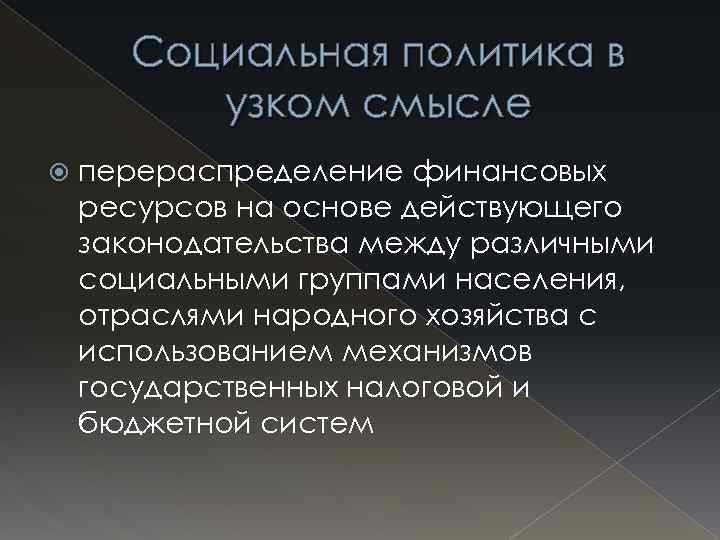 Социальная политика в узком смысле

• перераспределение финансовых ресурсов на основе действующего законодательства между различными социальными группами населения, отраслями народного хозяйства с использованием механизмов государственных налоговой и бюджетной систем